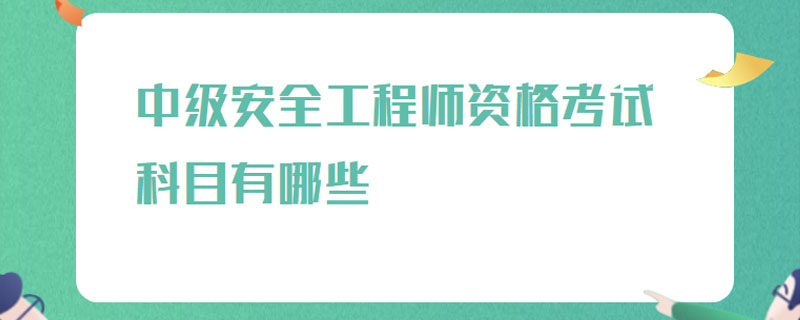 中级安全工程师资格考试科目有哪些